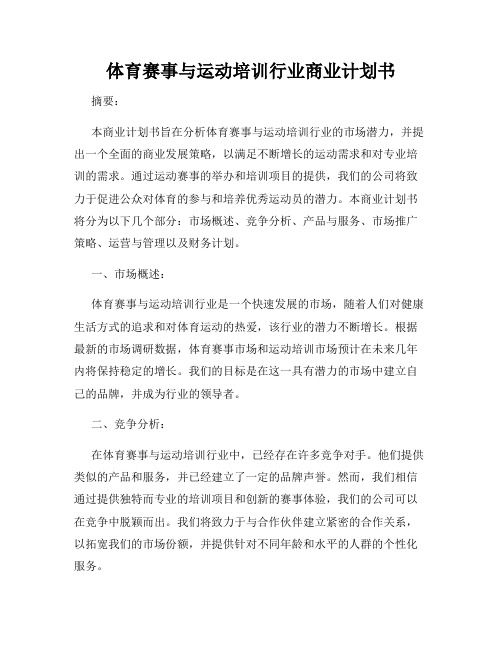 体育赛事与运动培训行业商业计划书

摘要：

本商业计划书旨在分析体育赛事与运动培训行业的市场潜力，并提出一个全面的商业发展策略，以满足不断增长的运动需求和对专业培训的需求。通过运动赛事的举办和培训项目的提供，我们的公司将致力于促进公众对体育的参与和培养优秀运动员的潜力。本商业计划书将分为以下几个部分：市场概述、竞争分析、产品与服务、市场推广策略、运营与管理以及财务计划。

一、市场概述：

体育赛事与运动培训行业是一个快速发展的市场，随着人们对健康生活方式的追求和对体育运动的热爱，该行业的潜力不断增长。根据最新的市场调研数据，体育赛事市场和运动培训市场预计在未来几年内将保持稳定的增长。我们的目标是在这一具有潜力的市场中建立自己的品牌，并成为行业的领导者。

二、竞争分析：

在体育赛事与运动培训行业中，已经存在许多竞争对手。他们提供类似的产品和服务，并已经建立了一定的品牌声誉。然而，我们相信通过提供独特而专业的培训项目和创新的赛事体验，我们的公司可以在竞争中脱颖而出。我们将致力于与合作伙伴建立紧密的合作关系，以拓宽我们的市场份额，并提供针对不同年龄和水平的人群的个性化服务。